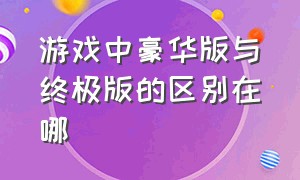 游戏中豪华版与终极版的区别在哪